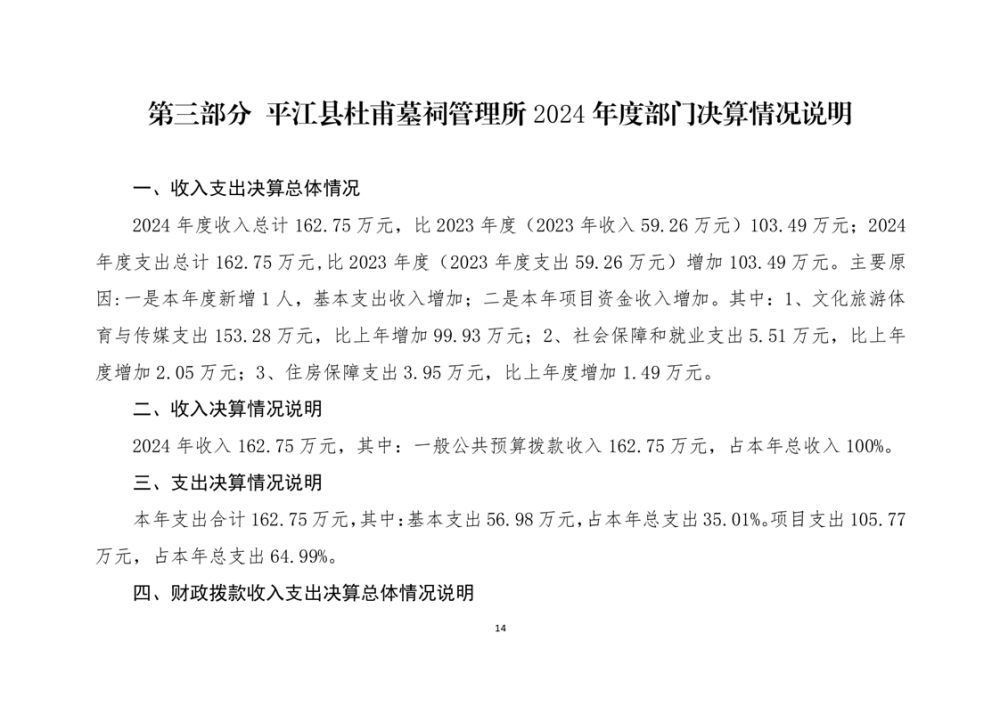 第三部分 平江县杜甫墓祠管理所 2024 年度部门决算情况说明

一、收入支出决算总体情况

2024 年度收入总计 162.75 万元，比 2023 年度（2023 年收入 59.26 万元）103.49 万元；2024 年度支出总计 162.75 万元,比 2023 年度（2023 年度支出 59.26 万元）增加 103.49 万元。主要原因:一是本年度新增 1 人，基本支出收入增加；二是本年项目资金收入增加。其中：1、文化旅游体育与传媒支出 153.28 万元，比上年增加 99.93 万元；2、社会保障和就业支出 5.51 万元，比上年度增加 2.05 万元；3、住房保障支出 3.95 万元，比上年度增加 1.49 万元。

二、收入决算情况说明

2024 年收入 162.75 万元，其中：一般公共预算拨款收入 162.75 万元，占本年总收入 100%。

三、支出决算情况说明

本年支出合计 162.75 万元,其中:基本支出 56.98 万元,占本年总支出 35.01%。项目支出 105.77 万元，占本年总支出 64.99%。

四、财政拨款收入支出决算总体情况说明

14